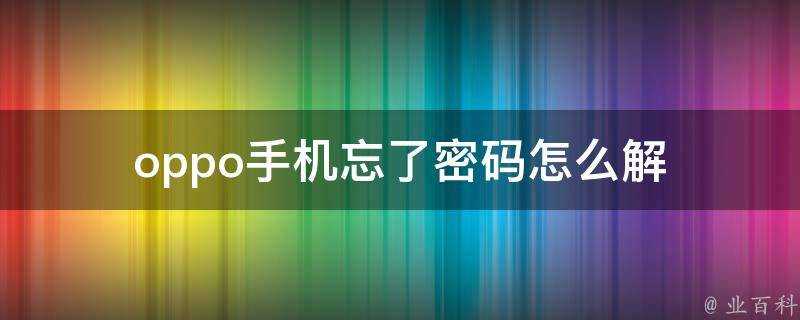 oppo手机忘了密码怎么解

@ 业百科